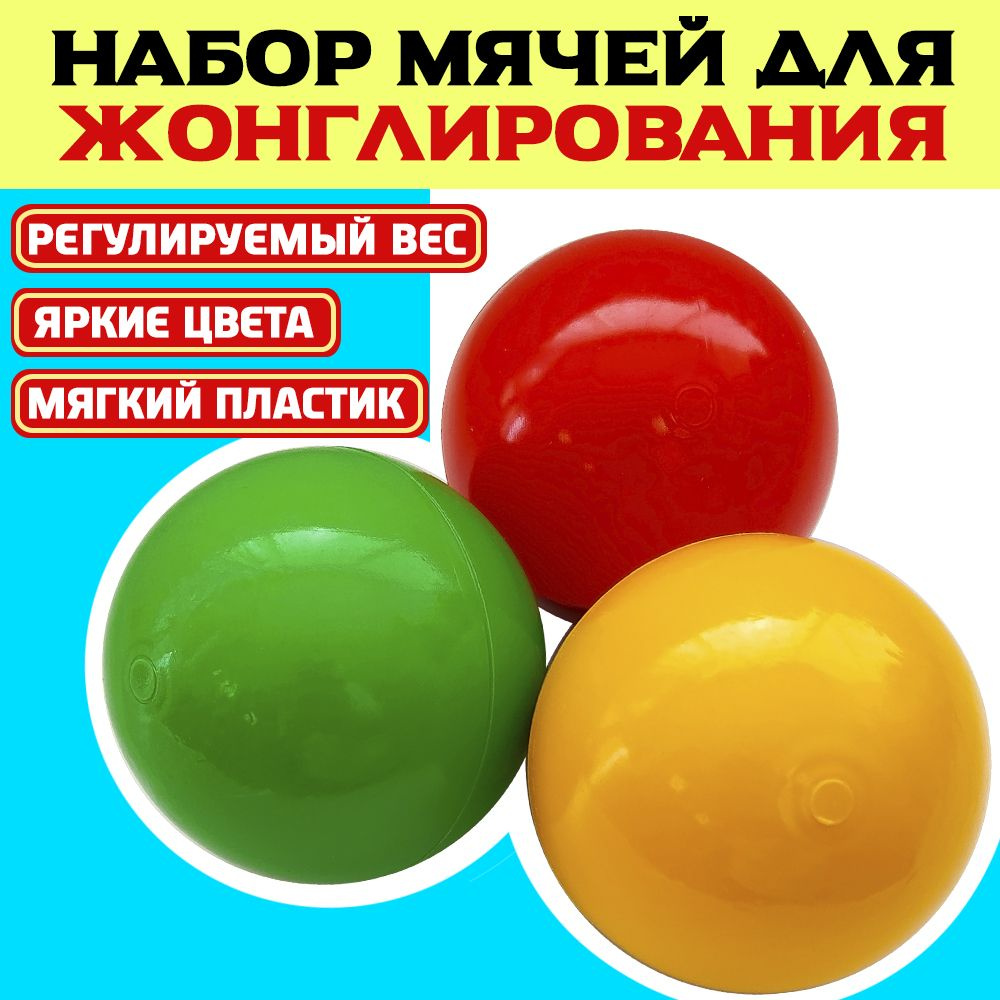 НАБОР МЯЧЕЙ ДЛЯ
ЖОНГЛИРОВАНИЯ

РЕГУЛИРУЕМЫЙ ВЕС

ЯРКИЕ ЦВЕТА

МЯГКИЙ ПЛАСТИК